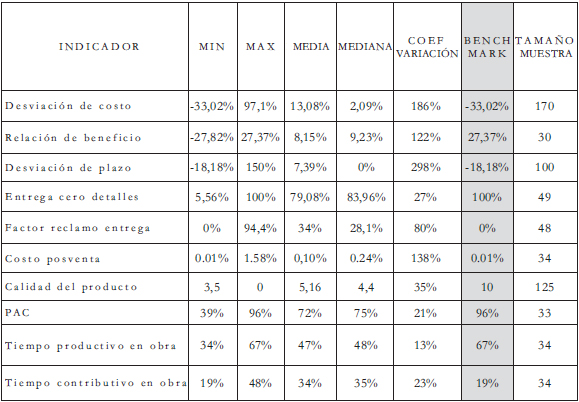 | INDICADOR | MIN | MAX | MEDIA | MEDIANA | COEF VARIACIÓN | BENCH MARK | TAMAÑO MUESTRA |
|---|---|---|---|---|---|---|---|
| Desviación de costo | -33,02% | 97,1% | 13,08% | 2,09% | 186% | -33,02% | 170 |
| Relación de beneficio | -27,82% | 27,37% | 8,15% | 9,23% | 122% | 27,37% | 30 |
| Desviación de plazo | -18,18% | 150% | 7,39% | 0% | 298% | -18,18% | 100 |
| Entrega cero detalles | 5,56% | 100% | 79,08% | 83,96% | 27% | 100% | 49 |
| Factor reclamo entrega | 0% | 94,4% | 34% | 28,1% | 80% | 0% | 48 |
| Costo posventa | 0.01% | 1.58% | 0,10% | 0.24% | 138% | 0.01% | 34 |
| Calidad del producto | 3,5 | 0 | 5,16 | 4,4 | 35% | 10 | 125 |
| PAC | 39% | 96% | 72% | 75% | 21% | 96% | 33 |
| Tiempo productivo en obra | 34% | 67% | 47% | 48% | 13% | 67% | 34 |
| Tiempo contributivo en obra | 19% | 48% | 34% | 35% | 23% | 19% | 34 |